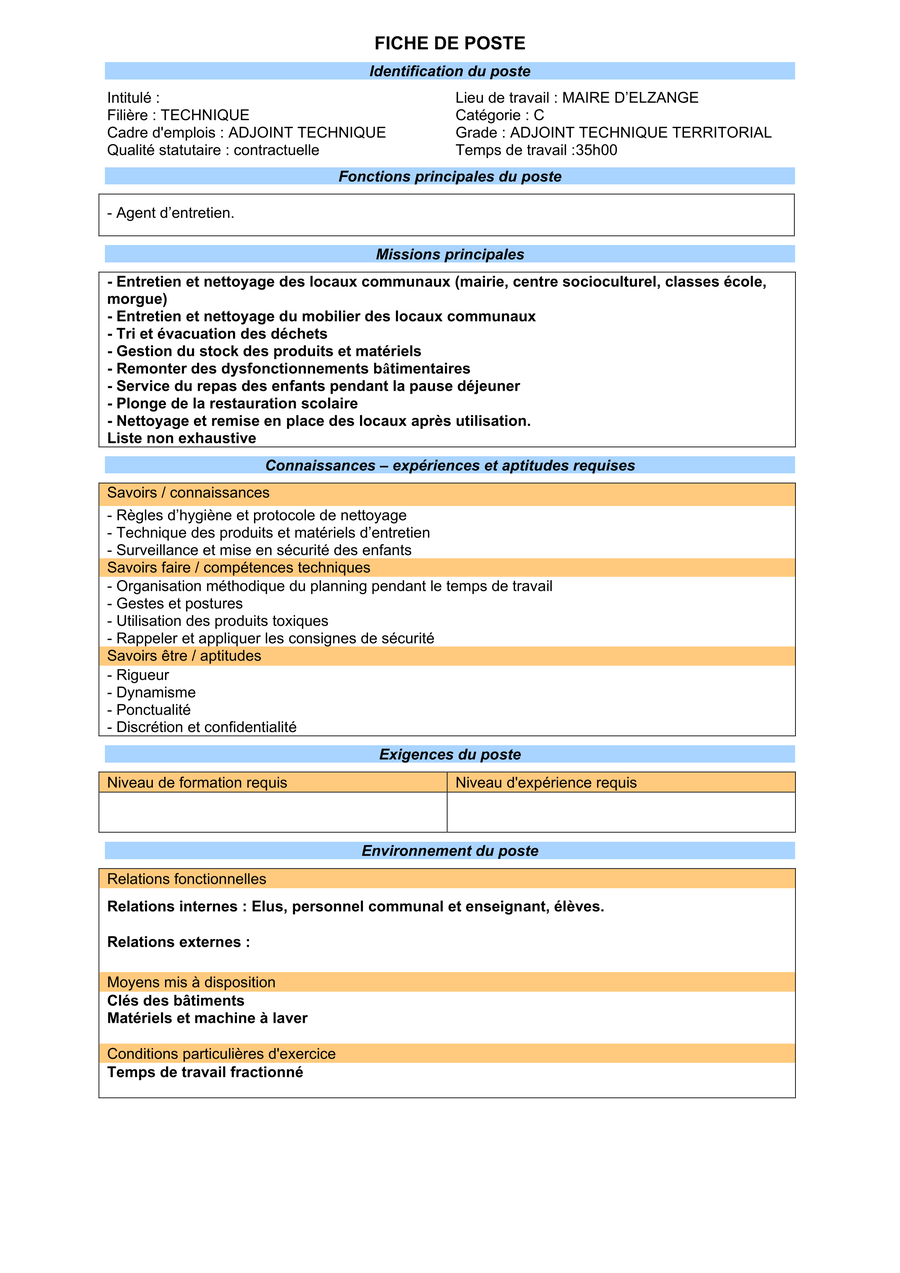 FICHE DE POSTE

Identification du poste

Intitulé :
Filière : TECHNIQUE
Cadre d'emplois : ADJOINT TECHNIQUE
Qualité statutaire : contractuelle

Lieu de travail : MAIRE D'ELZANGE
Catégorie : C
Grade : ADJOINT TECHNIQUE TERRITORIAL
Temps de travail :35h00

Fonctions principales du poste

- Agent d'entretien.

Missions principales

- Entretien et nettoyage des locaux communaux (mairie, centre socioculturel, classes école, morgue)
- Entretien et nettoyage du mobilier des locaux communaux
- Tri et évacuation des déchets
- Gestion du stock des produits et matériels
- Remonter des dysfonctionnements bâtimentaires
- Service du repas des enfants pendant la pause déjeuner
- Plonge de la restauration scolaire
- Nettoyage et remise en place des locaux après utilisation.
Liste non exhaustive

Connaissances – expériences et aptitudes requises

Savoirs / connaissances
- Règles d'hygiène et protocole de nettoyage
- Technique des produits et matériels d'entretien
- Surveillance et mise en sécurité des enfants
Savoirs faire / compétences techniques
- Organisation méthodique du planning pendant le temps de travail
- Gestes et postures
- Utilisation des produits toxiques
- Rappeler et appliquer les consignes de sécurité
Savoirs être / aptitudes
- Rigueur
- Dynamisme
- Ponctualité
- Discrétion et confidentialité

Exigences du poste

| Niveau de formation requis | Niveau d'expérience requis |
|---|---|
| | |

Environnement du poste

Relations fonctionnelles
Relations internes : Elus, personnel communal et enseignant, élèves.

Relations externes :

Moyens mis à disposition
Clés des bâtiments
Matériels et machine à laver

Conditions particulières d'exercice
Temps de travail fractionné